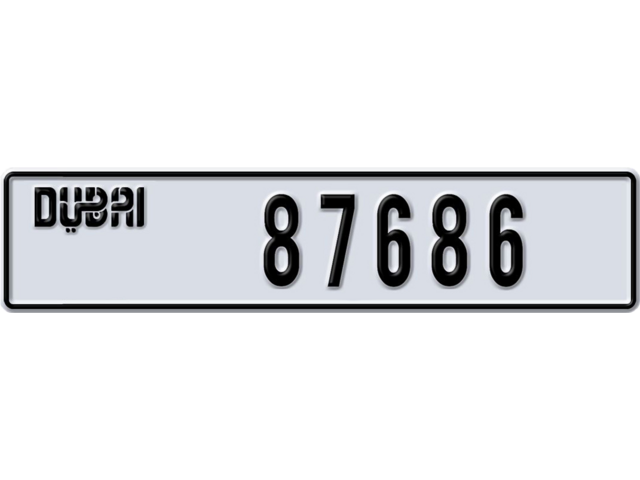 DUBAI 87686